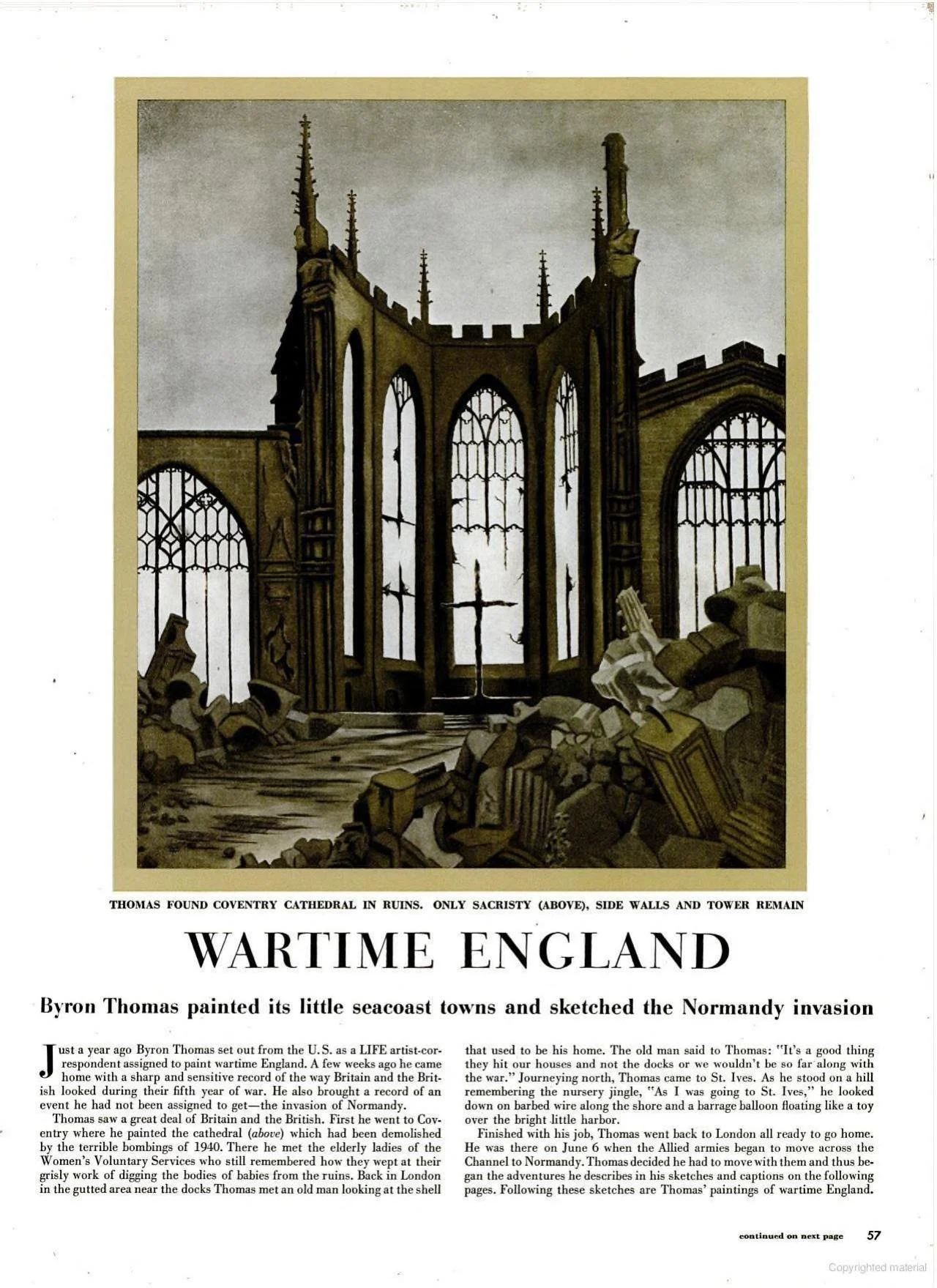 THOMAS FOUND COVENTRY CATHEDRAL IN RUINS. ONLY SACRISTY (ABOVE), SIDE WALLS AND TOWER REMAIN

WARTIME ENGLAND

Byron Thomas painted its little seacoast towns and sketched the Normandy invasion

Just a year ago Byron Thomas set out from the U.S. as a LIFE artist-correspondent assigned to paint wartime England. A few weeks ago he came home with a sharp and sensitive record of the way Britain and the British looked during their fifth year of war. He also brought a record of an event he had not been assigned to get—the invasion of Normandy.

Thomas saw a great deal of Britain and the British. First he went to Coventry where he painted the cathedral (above) which had been demolished by the terrible bombings of 1940. There he met the elderly ladies of the Women's Voluntary Services who still remembered how they wept at their grisly work of digging the bodies of babies from the ruins. Back in London in the gutted area near the docks Thomas met an old man looking at the shell that used to be his home. The old man said to Thomas: "It's a good thing they hit our houses and not the docks or we wouldn't be so far along with the war." Journeying north, Thomas came to St. Ives. As he stood on a hill remembering the nursery jingle, "As I was going to St. Ives," he looked down on barbed wire along the shore and a barrage balloon floating like a toy over the bright little harbor.

Finished with his job, Thomas went back to London all ready to go home. He was there on June 6 when the Allied armies began to move across the Channel to Normandy. Thomas decided he had to move with them and thus began the adventures he describes in his sketches and captions on the following pages. Following these sketches are Thomas' paintings of wartime England.

continued on next page 57

Copyrighted material